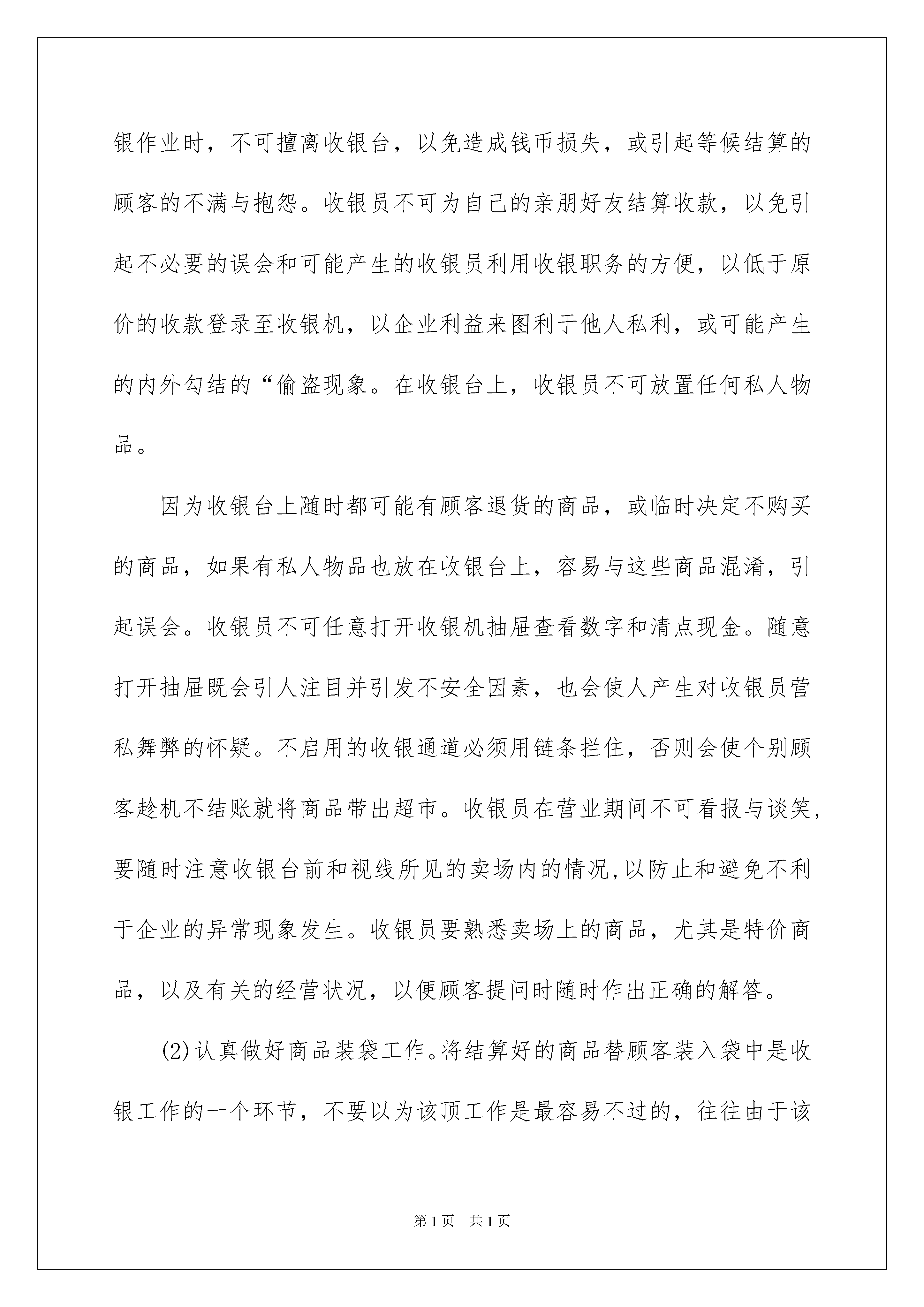 银作业时，不可擅离收银台，以免造成钱币损失，或引起等候结算的顾客的不满与抱怨。收银员不可为自己的亲朋好友结算收款，以免引起不必要的误会和可能产生的收银员利用收银职务的方便，以低于原价的收款登录至收银机，以企业利益来图利于他人私利，或可能产生的内外勾结的“偷盗现象。在收银台上，收银员不可放置任何私人物品。

因为收银台上随时都可能有顾客退货的商品，或临时决定不购买的商品，如果有私人物品也放在收银台上，容易与这些商品混淆，引起误会。收银员不可任意打开收银机抽屉查看数字和清点现金。随意打开抽屉既会引人注目并引发不安全因素，也会使人产生对收银员营私舞弊的怀疑。不启用的收银通道必须用链条拦住，否则会使个别顾客趁机不结账就将商品带出超市。收银员在营业期间不可看报与谈笑，要随时注意收银台前和视线所见的卖场内的情况,以防止和避免不利于企业的异常现象发生。收银员要熟悉卖场上的商品，尤其是特价商品，以及有关的经营状况，以便顾客提问时随时作出正确的解答。

(2)认真做好商品装袋工作。将结算好的商品替顾客装入袋中是收银工作的一个环节，不要以为该顶工作是最容易不过的，往往由于该

第1页 共1页